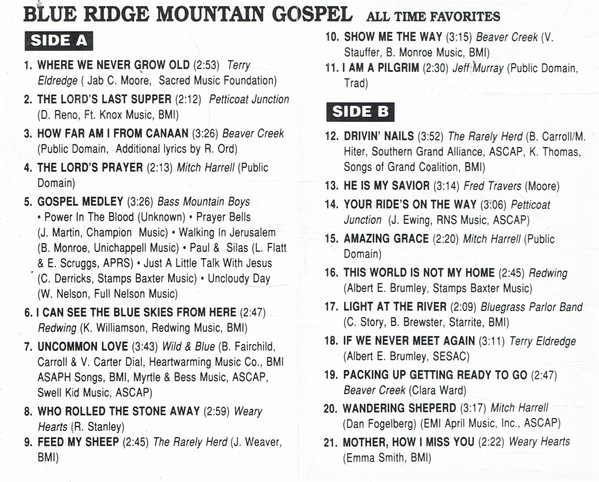 BLUE RIDGE MOUNTAIN GOSPEL ALL TIME FAVORITES

SIDE A

1. WHERE WE NEVER GROW OLD (2:53) Terry Eldredge ( Jab C. Moore, Sacred Music Foundation)

2. THE LORD'S LAST SUPPER (2:12) Petticoat Junction (D. Reno, Ft. Knox Music, BMI)

3. HOW FAR AM I FROM CANAAN (3:26) Beaver Creek (Public Domain, Additional lyrics by R. Ord)

4. THE LORD'S PRAYER (2:13) Mitch Harrell (Public Domain)

5. GOSPEL MEDLEY (3:26) Bass Mountain Boys • Power In The Blood (Unknown) • Prayer Bells (J. Martin, Champion Music) • Walking In Jerusalem (B. Monroe, Unichappell Music) • Paul & Silas (L. Flatt & E. Scruggs, APRS) • Just A Little Talk With Jesus (C. Derricks, Stamps Baxter Music) • Uncloudy Day (W. Nelson, Full Nelson Music)

6. I CAN SEE THE BLUE SKIES FROM HERE (2:47) Redwing (K. Williamson, Redwing Music, BMI)

7. UNCOMMON LOVE (3:43) Wild & Blue (B. Fairchild, Carroll & V. Carter Dial, Heartwarming Music Co., BMI ASAPH Songs, BMI, Myrtle & Bess Music, ASCAP, Swell Kid Music, ASCAP)

8. WHO ROLLED THE STONE AWAY (2:59) Weary Hearts (R. Stanley)

9. FEED MY SHEEP (2:45) The Rarely Herd (J. Weaver, BMI)

10. SHOW ME THE WAY (3:15) Beaver Creek (V. Stauffer, B. Monroe Music, BMI)

11. I AM A PILGRIM (2:30) Jeff Murray (Public Domain, Trad)

SIDE B

12. DRIVIN' NAILS (3:52) The Rarely Herd (B. Carroll/M. Hiter, Southern Grand Alliance, ASCAP, K. Thomas, Songs of Grand Coalition, BMI)

13. HE IS MY SAVIOR (3:14) Fred Travers (Moore)

14. YOUR RIDE'S ON THE WAY (3:06) Petticoat Junction (J. Ewing, RNS Music, ASCAP)

15. AMAZING GRACE (2:20) Mitch Harrell (Public Domain)

16. THIS WORLD IS NOT MY HOME (2:45) Redwing (Albert E. Brumley, Stamps Baxter Music)

17. LIGHT AT THE RIVER (2:09) Bluegrass Parlor Band (C. Story, B. Brewster, Starrite, BMI)

18. IF WE NEVER MEET AGAIN (3:11) Terry Eldredge (Albert E. Brumley, SESAC)

19. PACKING UP GETTING READY TO GO (2:47) Beaver Creek (Clara Ward)

20. WANDERING SHEPERD (3:17) Mitch Harrell (Dan Fogelberg) (EMI April Music, Inc., ASCAP)

21. MOTHER, HOW I MISS YOU (2:22) Weary Hearts (Emma Smith, BMI)